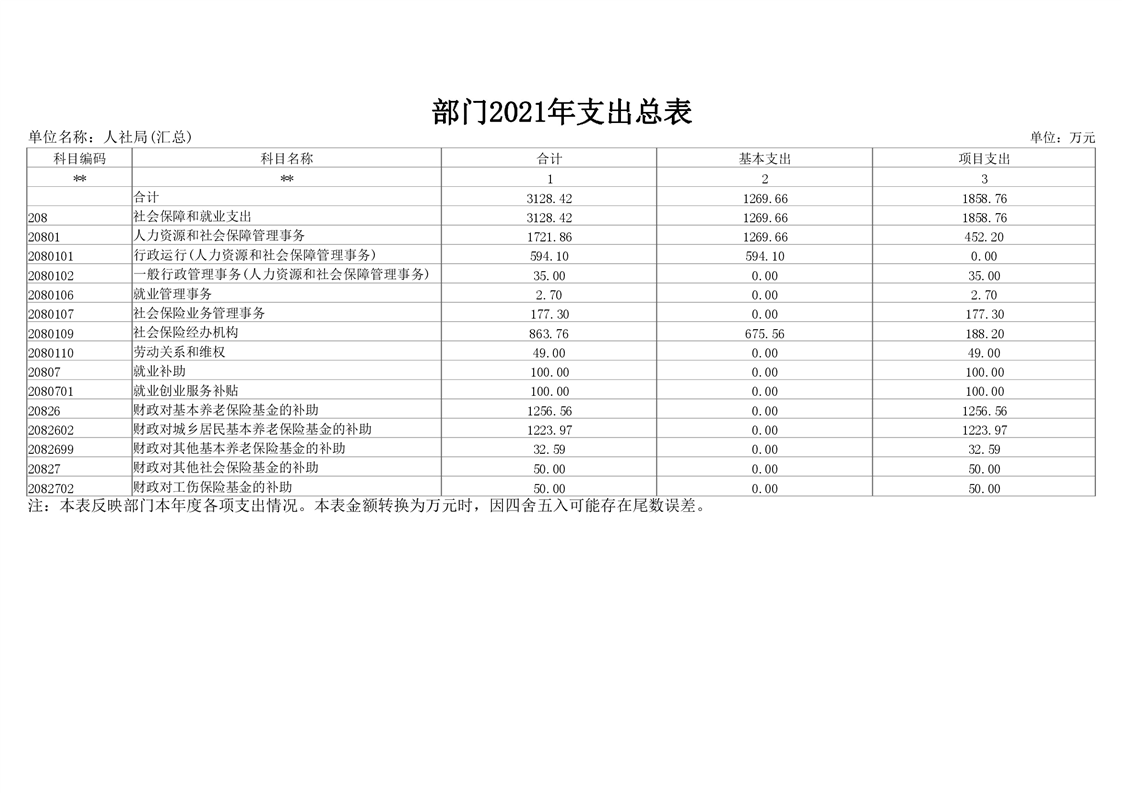 部门2021年支出总表

单位名称：人社局(汇总) 单位：万元

| 科目编码 | 科目名称 | 合计 | 基本支出 | 项目支出 |
|---|---|---|---|---|
| ** | ** | 1 | 2 | 3 |
|  | 合计 | 3128.42 | 1269.66 | 1858.76 |
| 208 | 社会保障和就业支出 | 3128.42 | 1269.66 | 1858.76 |
| 20801 | 人力资源和社会保障管理事务 | 1721.86 | 1269.66 | 452.20 |
| 2080101 | 行政运行(人力资源和社会保障管理事务) | 594.10 | 594.10 | 0.00 |
| 2080102 | 一般行政管理事务(人力资源和社会保障管理事务) | 35.00 | 0.00 | 35.00 |
| 2080106 | 就业管理事务 | 2.70 | 0.00 | 2.70 |
| 2080107 | 社会保险业务管理事务 | 177.30 | 0.00 | 177.30 |
| 2080109 | 社会保险经办机构 | 863.76 | 675.56 | 188.20 |
| 2080110 | 劳动关系和维权 | 49.00 | 0.00 | 49.00 |
| 20807 | 就业补助 | 100.00 | 0.00 | 100.00 |
| 2080701 | 就业创业服务补贴 | 100.00 | 0.00 | 100.00 |
| 20826 | 财政对基本养老保险基金的补助 | 1256.56 | 0.00 | 1256.56 |
| 2082602 | 财政对城乡居民基本养老保险基金的补助 | 1223.97 | 0.00 | 1223.97 |
| 2082699 | 财政对其他基本养老保险基金的补助 | 32.59 | 0.00 | 32.59 |
| 20827 | 财政对其他社会保险基金的补助 | 50.00 | 0.00 | 50.00 |
| 2082702 | 财政对工伤保险基金的补助 | 50.00 | 0.00 | 50.00 |

注：本表反映部门本年度各项支出情况。本表金额转换为万元时，因四舍五入可能存在尾数误差。